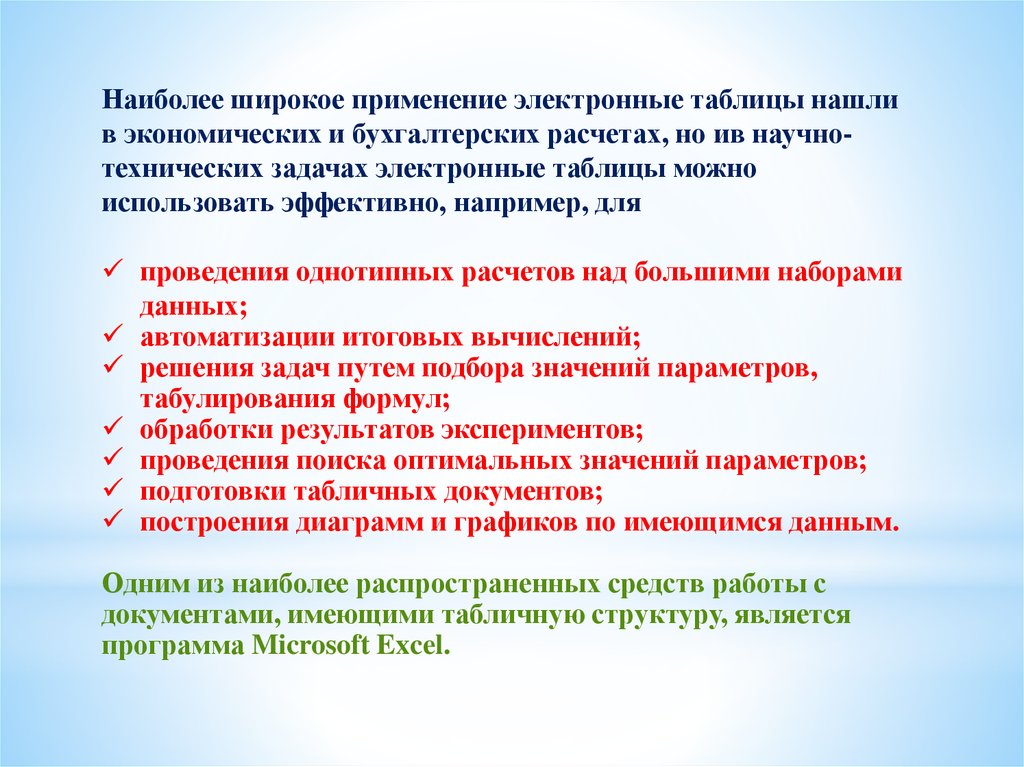 Наиболее широкое применение электронные таблицы нашли в экономических и бухгалтерских расчетах, но ив научно-технических задачах электронные таблицы можно использовать эффективно, например, для

✓ проведения однотипных расчетов над большими наборами данных;
✓ автоматизации итоговых вычислений;
✓ решения задач путем подбора значений параметров, табулирования формул;
✓ обработки результатов экспериментов;
✓ проведения поиска оптимальных значений параметров;
✓ подготовки табличных документов;
✓ построения диаграмм и графиков по имеющимся данным.

Одним из наиболее распространенных средств работы с документами, имеющими табличную структуру, является программа Microsoft Excel.